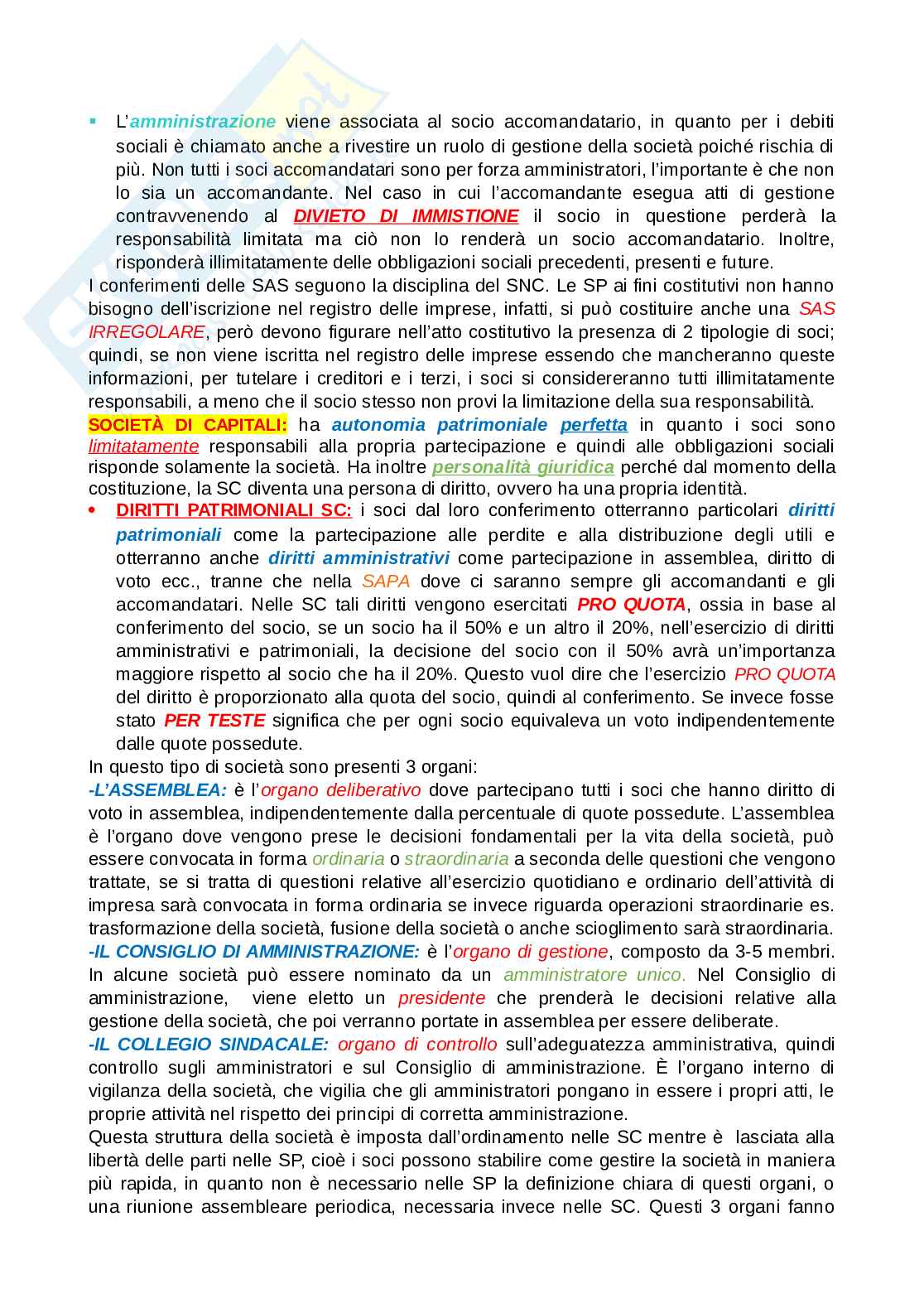 ▪ L'amministrazione viene associata al socio accomandatario, in quanto per i debiti sociali è chiamato anche a rivestire un ruolo di gestione della società poiché rischia di più. Non tutti i soci accomandatari sono per forza amministratori, l'importante è che non lo sia un accomandante. Nel caso in cui l'accomandante esegua atti di gestione contravvenendo al DIVIETO DI IMMISTIONE il socio in questione perderà la responsabilità limitata ma ciò non lo renderà un socio accomandatario. Inoltre, risponderà illimitatamente delle obbligazioni sociali precedenti, presenti e future.

I conferimenti delle SAS seguono la disciplina del SNC. Le SP ai fini costitutivi non hanno bisogno dell'iscrizione nel registro delle imprese, infatti, si può costituire anche una SAS IRREGOLARE, però devono figurare nell'atto costitutivo la presenza di 2 tipologie di soci; quindi, se non viene iscritta nel registro delle imprese essendo che mancheranno queste informazioni, per tutelare i creditori e i terzi, i soci si considereranno tutti illimitatamente responsabili, a meno che il socio stesso non provi la limitazione della sua responsabilità.

SOCIETÀ DI CAPITALI: ha autonomia patrimoniale perfetta in quanto i soci sono limitatamente responsabili alla propria partecipazione e quindi alle obbligazioni sociali risponde solamente la società. Ha inoltre personalità giuridica perché dal momento della costituzione, la SC diventa una persona di diritto, ovvero ha una propria identità.

• DIRITTI PATRIMONIALI SC: i soci dal loro conferimento otterranno particolari diritti patrimoniali come la partecipazione alle perdite e alla distribuzione degli utili e otterranno anche diritti amministrativi come partecipazione in assemblea, diritto di voto ecc., tranne che nella SAPA dove ci saranno sempre gli accomandanti e gli accomandatari. Nelle SC tali diritti vengono esercitati PRO QUOTA, ossia in base al conferimento del socio, se un socio ha il 50% e un altro il 20%, nell'esercizio di diritti amministrativi e patrimoniali, la decisione del socio con il 50% avrà un'importanza maggiore rispetto al socio che ha il 20%. Questo vuol dire che l'esercizio PRO QUOTA del diritto è proporzionato alla quota del socio, quindi al conferimento. Se invece fosse stato PER TESTE significa che per ogni socio equivaleva un voto indipendentemente dalle quote possedute.

In questo tipo di società sono presenti 3 organi:
-L'ASSEMBLEA: è l'organo deliberativo dove partecipano tutti i soci che hanno diritto di voto in assemblea, indipendentemente dalla percentuale di quote possedute. L'assemblea è l'organo dove vengono prese le decisioni fondamentali per la vita della società, può essere convocata in forma ordinaria o straordinaria a seconda delle questioni che vengono trattate, se si tratta di questioni relative all'esercizio quotidiano e ordinario dell'attività di impresa sarà convocata in forma ordinaria se invece riguarda operazioni straordinarie es. trasformazione della società, fusione della società o anche scioglimento sarà straordinaria.
-IL CONSIGLIO DI AMMINISTRAZIONE: è l'organo di gestione, composto da 3-5 membri. In alcune società può essere nominato da un amministratore unico. Nel Consiglio di amministrazione, viene eletto un presidente che prenderà le decisioni relative alla gestione della società, che poi verranno portate in assemblea per essere deliberate.
-IL COLLEGIO SINDACALE: organo di controllo sull'adeguatezza amministrativa, quindi controllo sugli amministratori e sul Consiglio di amministrazione. È l'organo interno di vigilanza della società, che vigilia che gli amministratori pongano in essere i propri atti, le proprie attività nel rispetto dei principi di corretta amministrazione.
Questa struttura della società è imposta dall'ordinamento nelle SC mentre è lasciata alla libertà delle parti nelle SP, cioè i soci possono stabilire come gestire la società in maniera più rapida, in quanto non è necessario nelle SP la definizione chiara di questi organi, o una riunione assembleare periodica, necessaria invece nelle SC. Questi 3 organi fanno